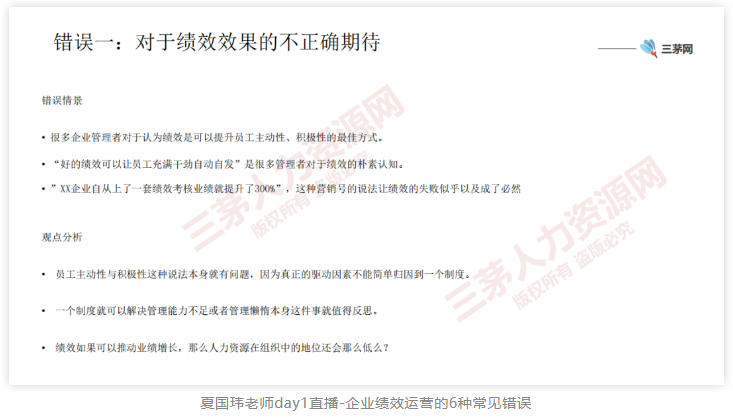 错误一：对于绩效效果的不正确期待

三茅网

错误情景

• 很多企业管理者对于认为绩效是可以提升员工主动性、积极性的最佳方式。

• “好的绩效可以让员工充满干劲自动自发”是很多管理者对于绩效的朴素认知。

• ”XX企业自从上了一套绩效考核业绩就提升了300%”，这种营销号的说法让绩效的失败似乎以及成了必然

观点分析

• 员工主动性与积极性这种说法本身就有问题，因为真正的驱动因素不能简单归因到一个制度。

• 一个制度就可以解决管理能力不足或者管理懒惰本身这件事就值得反思。

• 绩效如果可以推动业绩增长，那么人力资源在组织中的地位还会那么低么？

三茅人力资源网 版权所有 盗版必究

三茅人力资源网 版权所有 盗版必究

夏国玮老师day1直播-企业绩效运营的6种常见错误